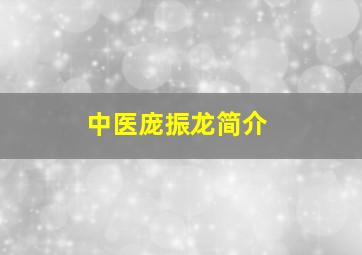 中医庞振龙简介